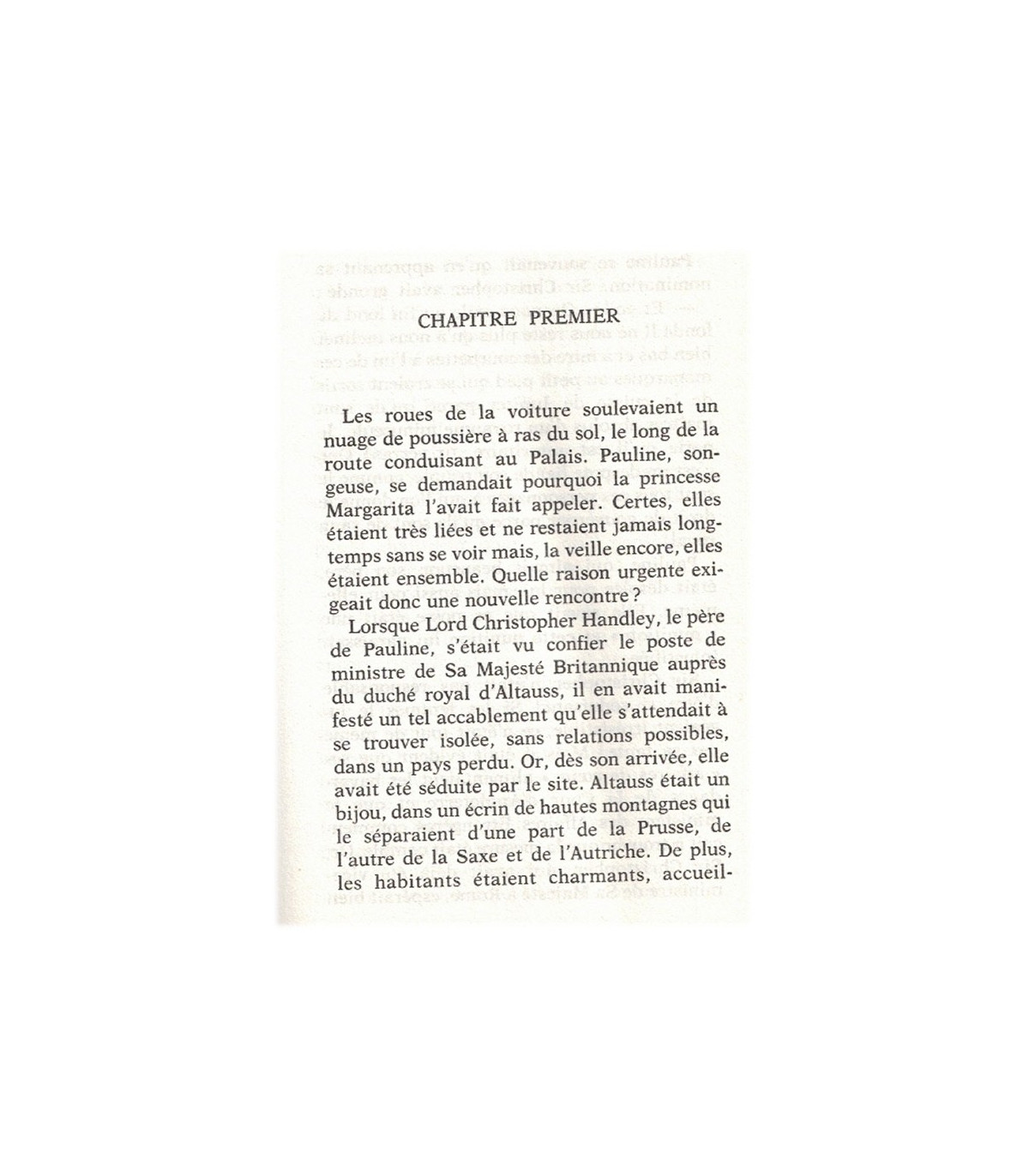 CHAPITRE PREMIER

Les roues de la voiture soulevaient un nuage de poussière à ras du sol, le long de la route conduisant au Palais. Pauline, songeuse, se demandait pourquoi la princesse Margarita l'avait fait appeler. Certes, elles étaient très liées et ne restaient jamais longtemps sans se voir mais, la veille encore, elles étaient ensemble. Quelle raison urgente exigeait donc une nouvelle rencontre ?

Lorsque Lord Christopher Handley, le père de Pauline, s'était vu confier le poste de ministre de Sa Majesté Britannique auprès du duché royal d'Altauss, il en avait manifesté un tel accablement qu'elle s'attendait à se trouver isolée, sans relations possibles, dans un pays perdu. Or, dès son arrivée, elle avait été séduite par le site. Altauss était un bijou, dans un écrin de hautes montagnes qui le séparaient d'une part de la Prusse, de l'autre de la Saxe et de l'Autriche. De plus, les habitants étaient charmants, accueil-